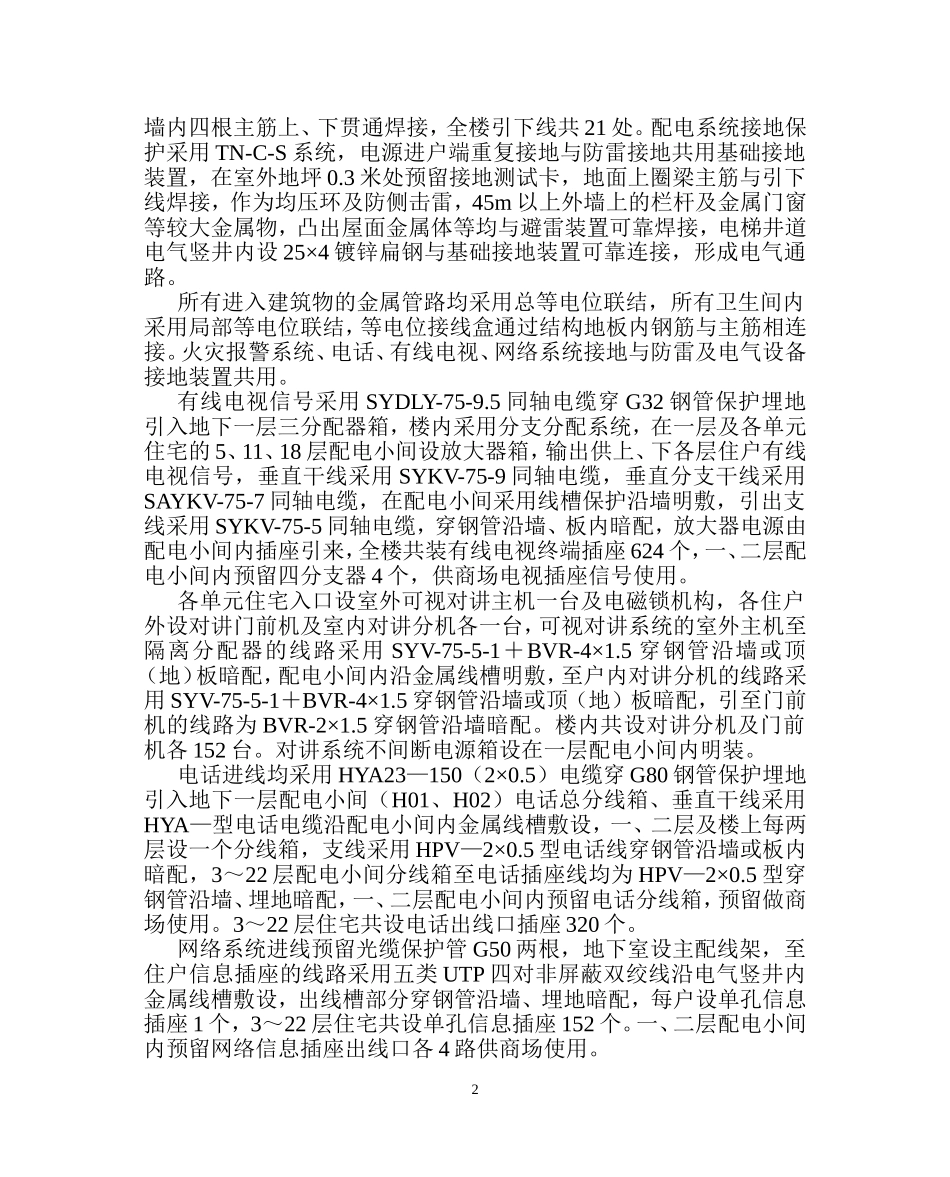 墙内四根主筋上、下贯通焊接，全楼引下线共 21 处。配电系统接地保护采用 TN-C-S 系统，电源进户端重复接地与防雷接地共用基础接地装置，在室外地坪 0.3 米处预留接地测试卡，地面上圈梁主筋与引下线焊接，作为均压环及防侧击雷，45m 以上外墙上的栏杆及金属门窗等较大金属物，凸出屋面金属体等均与避雷装置可靠焊接，电梯井道电气竖井内设 25×4 镀锌扁钢与基础接地装置可靠连接，形成电气通路。

所有进入建筑物的金属管路均采用总等电位联结，所有卫生间内采用局部等电位联结，等电位接线盒通过结构地板内钢筋与主筋相连接。火灾报警系统、电话、有线电视、网络系统接地与防雷及电气设备接地装置共用。

有线电视信号采用 SYDLY-75-9.5 同轴电缆穿 G32 钢管保护埋地引入地下一层三分配器箱，楼内采用分支分配系统，在一层及各单元住宅的 5、11、18 层配电小间设放大器箱，输出供上、下各层住户有线电视信号，垂直干线采用 SYKV-75-9 同轴电缆，垂直分支干线采用 SAYKV-75-7 同轴电缆，在配电小间采用线槽保护沿墙明敷，引出支线采用 SYKV-75-5 同轴电缆，穿钢管沿墙、板内暗配，放大器电源由配电小间内插座引来，全楼共装有线电视终端插座 624 个，一、二层配电小间内预留四分支器 4 个，供商场电视插座信号使用。

各单元住宅入口设室外可视对讲主机一台及电磁锁机构，各住户外设对讲门前机及室内对讲分机各一台，可视对讲系统的室外主机至隔离分配器的线路采用 SYV-75-5-1＋BVR-4×1.5 穿钢管沿墙或顶（地）板暗配，配电小间内沿金属线槽明敷，至户内对讲分机的线路采用 SYV-75-5-1＋BVR-4×1.5 穿钢管沿墙或顶（地）板暗配，引至门前机的线路为 BVR-2×1.5 穿钢管沿墙暗配。楼内共设对讲分机及门前机各 152 台。对讲系统不间断电源箱设在一层配电小间内明装。

电话进线均采用 HYA23—150（2×0.5）电缆穿 G80 钢管保护埋地引入地下一层配电小间（H01、H02）电话总分线箱、垂直干线采用 HYA—型电话电缆沿配电小间内金属线槽敷设，一、二层及楼上每两层设一个分线箱，支线采用 HPV—2×0.5 型电话线穿钢管沿墙或板内暗配，3～22 层配电小间分线箱至电话插座线均为 HPV—2×0.5 型穿钢管沿墙、埋地暗配，一、二层配电小间内预留电话分线箱，预留做商场使用。3～22 层住宅共设电话出线口插座 320 个。

网络系统进线预留光缆保护管 G50 两根，地下室设主配线架，至住户信息插座的线路采用五类 UTP 四对非屏蔽双绞线沿电气竖井内金属线槽敷设，出线槽部分穿钢管沿墙、埋地暗配，每户设单孔信息插座 1 个，3～22 层住宅共设单孔信息插座 152 个。一、二层配电小间内预留网络信息插座出线口各 4 路供商场使用。

2